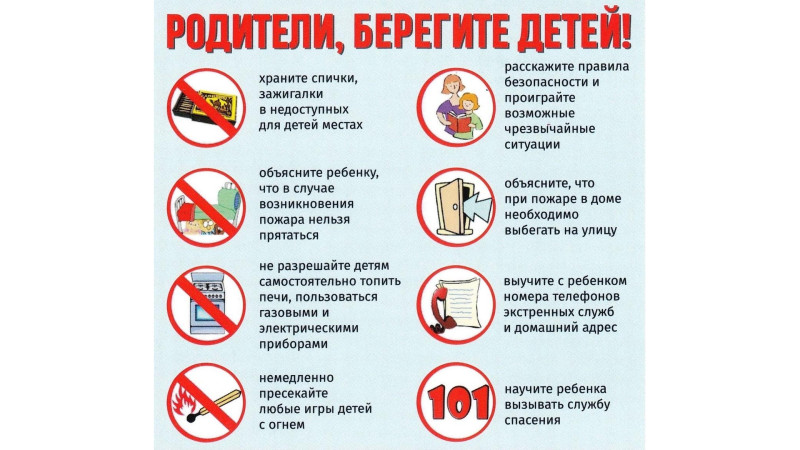 РОДИТЕЛИ, БЕРЕГИТЕ ДЕТЕЙ!

храните спички, зажигалки в недоступных для детей местах

объясните ребенку, что в случае возникновения пожара нельзя прятаться

не разрешайте детям самостоятельно топить печи, пользоваться газовыми и электрическими приборами

немедленно пресекайте любые игры детей с огнем

расскажите правила безопасности и проиграйте возможные чрезвычайные ситуации

объясните, что при пожаре в доме необходимо выбегать на улицу

выучите с ребенком номера телефонов экстренных служб и домашний адрес

101

научите ребенка вызывать службу спасения